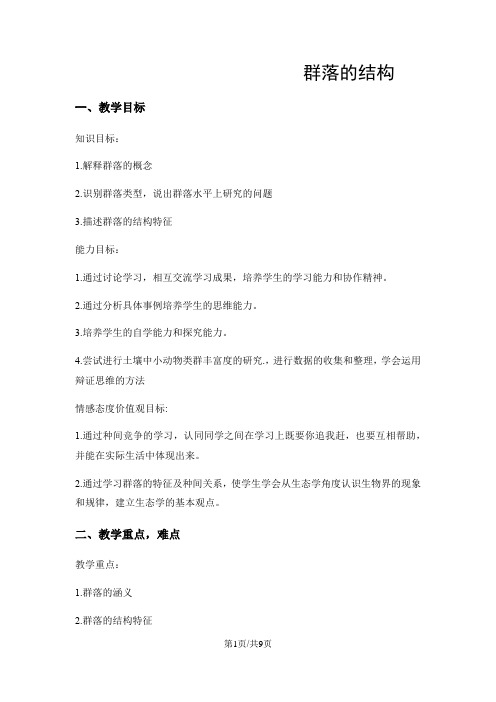 群落的结构

一、教学目标

知识目标：

1.解释群落的概念

2.识别群落类型，说出群落水平上研究的问题

3.描述群落的结构特征

能力目标：

1.通过讨论学习，相互交流学习成果，培养学生的学习能力和协作精神。

2.通过分析具体事例培养学生的思维能力。

3.培养学生的自学能力和探究能力。

4.尝试进行土壤中小动物类群丰富度的研究.，进行数据的收集和整理，学会运用辩证思维的方法

情感态度价值观目标:

1.通过种间竞争的学习，认同同学之间在学习上既要你追我赶，也要互相帮助，并能在实际生活中体现出来。

2.通过学习群落的特征及种间关系，使学生学会从生态学角度认识生物界的现象和规律，建立生态学的基本观点。

二、教学重点，难点

教学重点：

1.群落的涵义

2.群落的结构特征

第1页/共9页